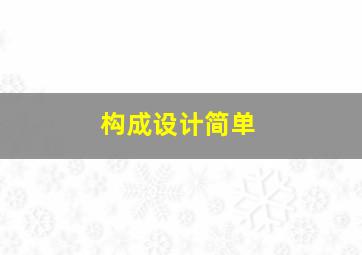 构成设计简单